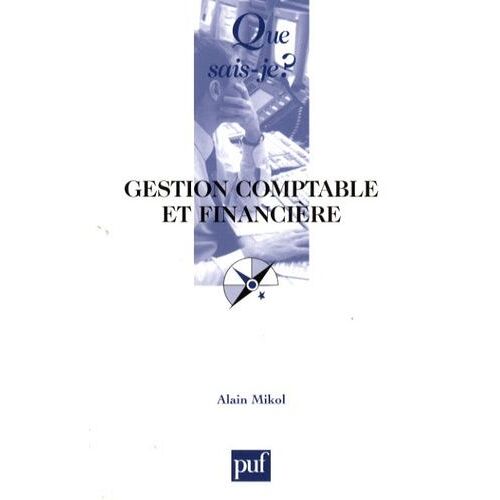 Que sais-je?

GESTION COMPTABLE ET FINANCIÈRE

Alain Mikol

puf